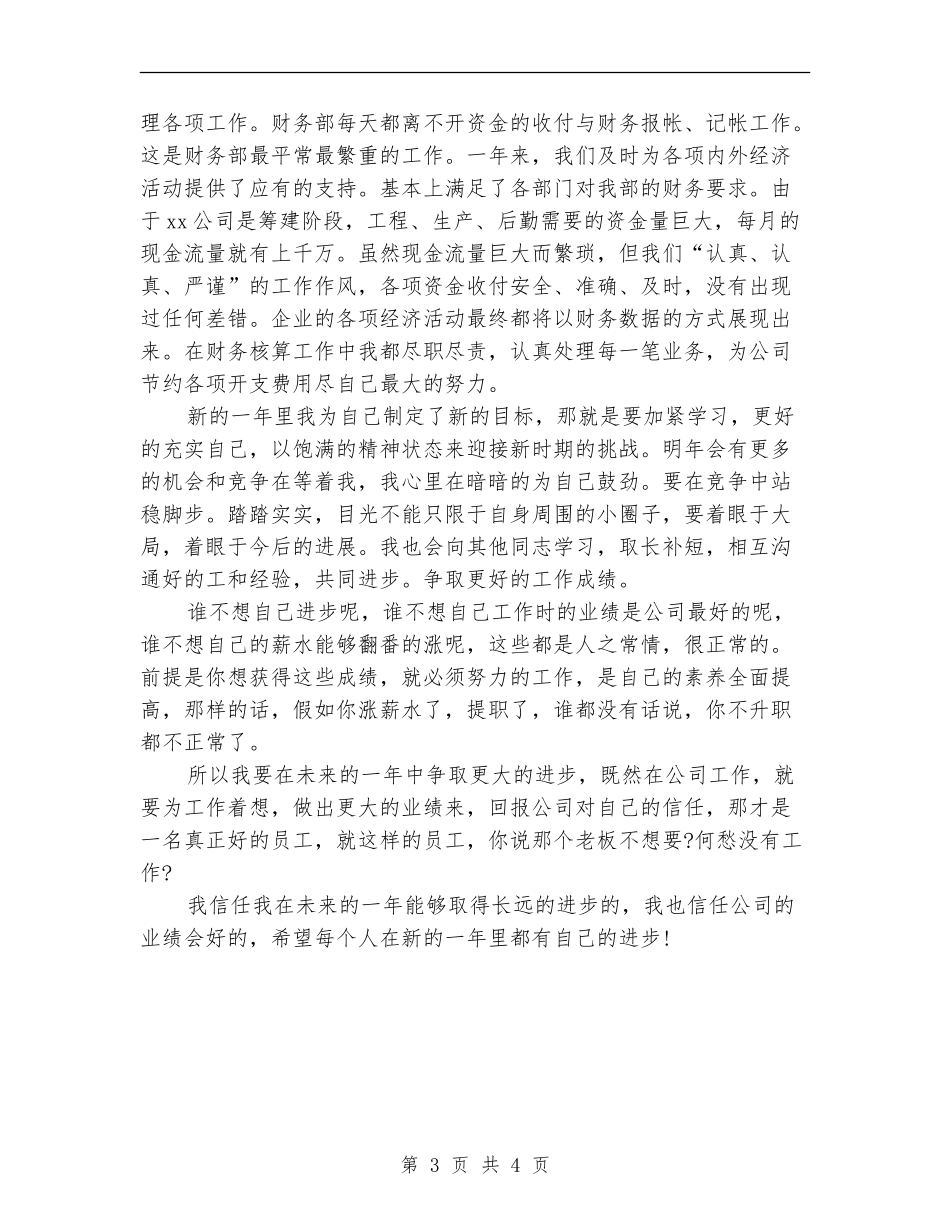 理各项工作。财务部每天都离不开资金的收付与财务报帐、记帐工作。这是财务部最平常最繁重的工作。一年来，我们及时为各项内外经济活动提供了应有的支持。基本上满足了各部门对我部的财务要求。由于xx公司是筹建阶段，工程、生产、后勤需要的资金量巨大，每月的现金流量就有上千万。虽然现金流量巨大而繁琐，但我们“认真、认真、严谨”的工作作风，各项资金收付安全、准确、及时，没有出现过任何差错。企业的各项经济活动最终都将以财务数据的方式展现出来。在财务核算工作中我都尽职尽责，认真处理每一笔业务，为公司节约各项开支费用尽自己最大的努力。

新的一年里我为自己制定了新的目标，那就是要加紧学习，更好的充实自己，以饱满的精神状态来迎接新时期的挑战。明年会有更多的机会和竞争在等着我，我心里在暗暗的为自己鼓劲。要在竞争中站稳脚步。踏踏实实，目光不能只限于自身周围的小圈子，要着眼于大局，着眼于今后的进展。我也会向其他同志学习，取长补短，相互沟通好的工和经验，共同进步。争取更好的工作成绩。

谁不想自己进步呢，谁不想自己工作时的业绩是公司最好的呢，谁不想自己的薪水能够翻番的涨呢，这些都是人之常情，很正常的。前提是你想获得这些成绩，就必须努力的工作，是自己的素养全面提高，那样的话，假如你涨薪水了，提职了，谁都没有话说，你不升职都不正常了。

所以我要在未来的一年中争取更大的进步，既然在公司工作，就要为工作着想，做出更大的业绩来，回报公司对自己的信任，那才是一名真正好的员工，就这样的员工，你说那个老板不想要?何愁没有工作?

我信任我在未来的一年能够取得长远的进步的，我也信任公司的业绩会好的，希望每个人在新的一年里都有自己的进步!

第 3 页 共 4 页